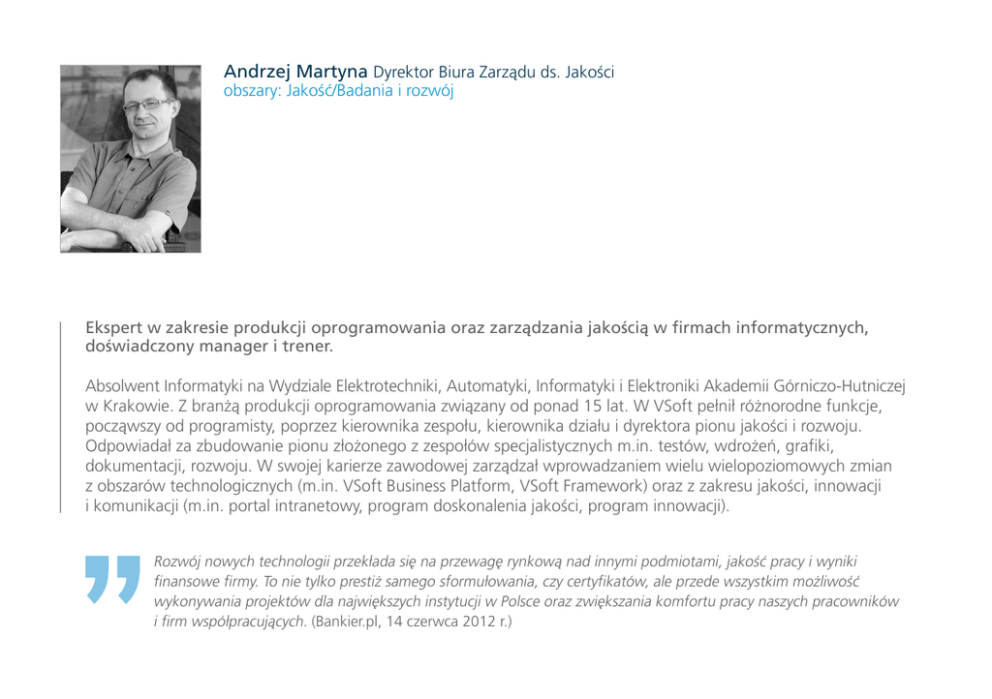 Andrzej Martyna Dyrektor Biura Zarządu ds. Jakości
obszary: Jakość/Badania i rozwój

Ekspert w zakresie produkcji oprogramowania oraz zarządzania jakością w firmach informatycznych, doświadczony manager i trener.

Absolwent Informatyki na Wydziale Elektrotechniki, Automatyki, Informatyki i Elektroniki Akademii Górniczo-Hutniczej w Krakowie. Z branżą produkcji oprogramowania związany od ponad 15 lat. W VSoft pełnił różnorodne funkcje, począwszy od programisty, poprzez kierownika zespołu, kierownika działu i dyrektora pionu jakości i rozwoju. Odpowiadał za zbudowanie pionu złożonego z zespołów specjalistycznych m.in. testów, wdrożeń, grafiki, dokumentacji, rozwoju. W swojej karierze zawodowej zarządzał wprowadzaniem wielu wielopoziomowych zmian z obszarów technologicznych (m.in. VSoft Business Platform, VSoft Framework) oraz z zakresu jakości, innowacji i komunikacji (m.in. portal intranetowy, program doskonalenia jakości, program innowacji).

Rozwój nowych technologii przekłada się na przewagę rynkową nad innymi podmiotami, jakość pracy i wyniki finansowe firmy. To nie tylko prestiż samego sformułowania, czy certyfikatów, ale przede wszystkim możliwość wykonywania projektów dla największych instytucji w Polsce oraz zwiększania komfortu pracy naszych pracowników i firm współpracujących. (Bankier.pl, 14 czerwca 2012 r.)